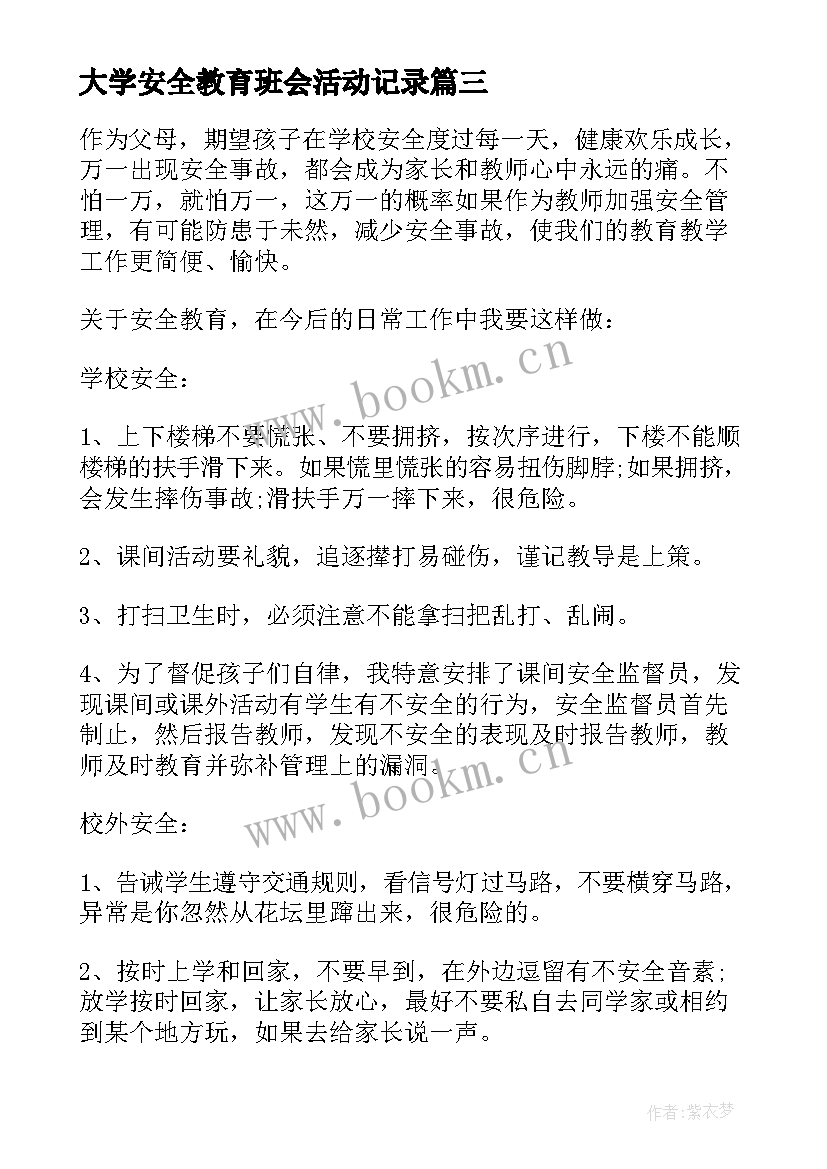 大学安全教育班会活动记录篇三

作为父母，期望孩子在学校安全度过每一天，健康欢乐成长，万一出现安全事故，都会成为家长和教师心中永远的痛。不怕一万，就怕万一，这万一的概率如果作为教师加强安全管理，有可能防患于未然，减少安全事故，使我们的教育教学工作更简便、愉快。

关于安全教育，在今后的日常工作中我要这样做：

学校安全：

1、上下楼梯不要慌张、不要拥挤，按次序进行，下楼不能顺楼梯的扶手滑下来。如果慌里慌张的容易扭伤脚脖;如果拥挤，会发生摔伤事故;滑扶手万一摔下来，很危险。

2、课间活动要礼貌，追逐撵打易碰伤，谨记教导是上策。

3、打扫卫生时，必须注意不能拿扫把乱打、乱闹。

4、为了督促孩子们自律，我特意安排了课间安全监督员，发现课间或课外活动有学生有不安全的行为，安全监督员首先制止，然后报告教师，发现不安全的表现及时报告教师，教师及时教育并弥补管理上的漏洞。

校外安全：

1、告诫学生遵守交通规则，看信号灯过马路，不要横穿马路，异常是你忽然从花坛里蹿出来，很危险的。

2、按时上学和回家，不要早到，在外边逗留有不安全音素;放学按时回家，让家长放心，最好不要私自去同学家或相约到某个地方玩，如果去给家长说一声。

www.bookm.cn

www.bookm.cn

作者：紫衣梦